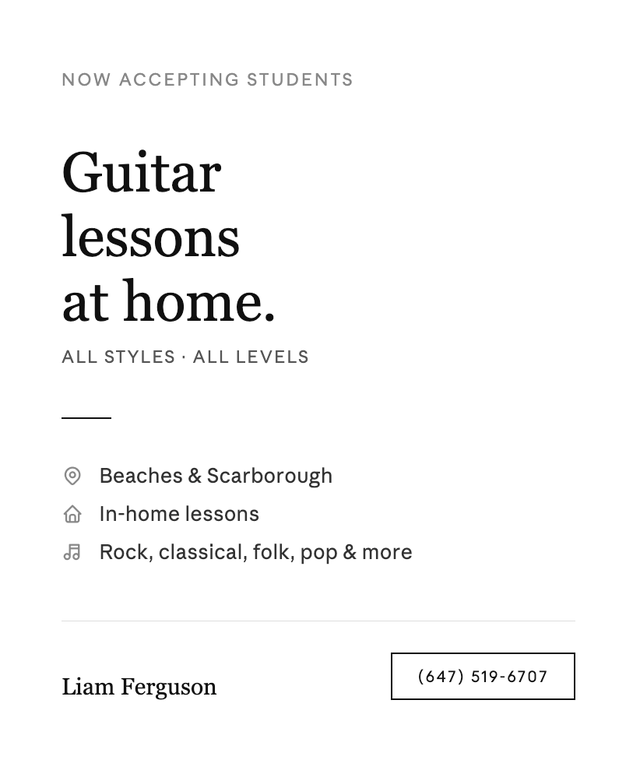 NOW ACCEPTING STUDENTS

Guitar lessons at home.

ALL STYLES · ALL LEVELS

Beaches & Scarborough
In-home lessons
Rock, classical, folk, pop & more

Liam Ferguson

(647) 519-6707